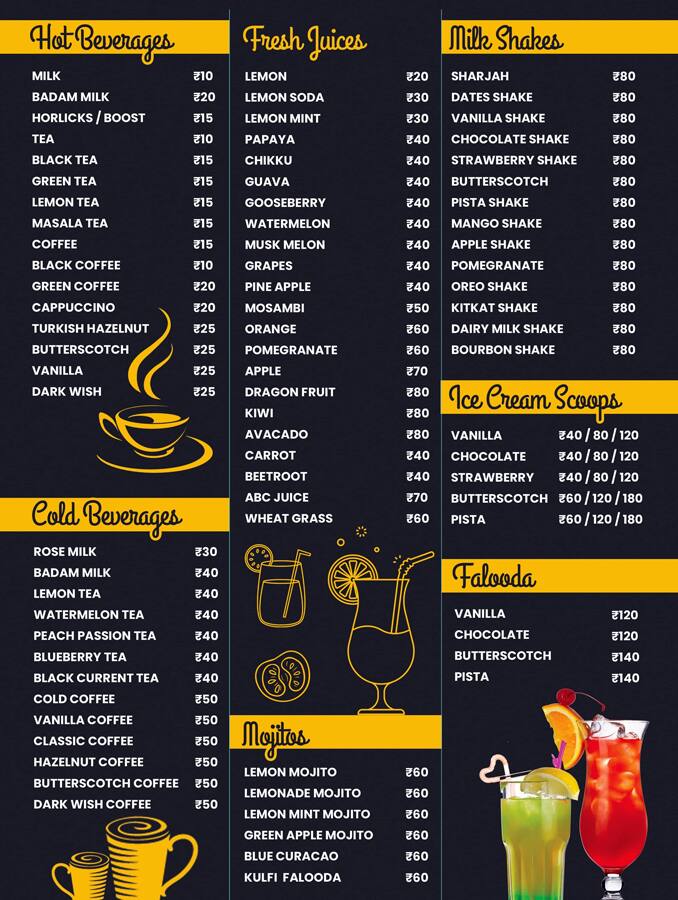 Hot Beverages

| | |
|---|---|
| MILK | ₹10 |
| BADAM MILK | ₹20 |
| HORLICKS / BOOST | ₹15 |
| TEA | ₹10 |
| BLACK TEA | ₹15 |
| GREEN TEA | ₹15 |
| LEMON TEA | ₹15 |
| MASALA TEA | ₹15 |
| COFFEE | ₹15 |
| BLACK COFFEE | ₹10 |
| GREEN COFFEE | ₹20 |
| CAPPUCCINO | ₹20 |
| TURKISH HAZELNUT | ₹25 |
| BUTTERSCOTCH | ₹25 |
| VANILLA | ₹25 |
| DARK WISH | ₹25 |

Cold Beverages

| | |
|---|---|
| ROSE MILK | ₹30 |
| BADAM MILK | ₹40 |
| LEMON TEA | ₹40 |
| WATERMELON TEA | ₹40 |
| PEACH PASSION TEA | ₹40 |
| BLUEBERRY TEA | ₹40 |
| BLACK CURRENT TEA | ₹40 |
| COLD COFFEE | ₹50 |
| VANILLA COFFEE | ₹50 |
| CLASSIC COFFEE | ₹50 |
| HAZELNUT COFFEE | ₹50 |
| BUTTERSCOTCH COFFEE | ₹50 |
| DARK WISH COFFEE | ₹50 |

Fresh Juices

| | |
|---|---|
| LEMON | ₹20 |
| LEMON SODA | ₹30 |
| LEMON MINT | ₹30 |
| PAPAYA | ₹40 |
| CHIKKU | ₹40 |
| GUAVA | ₹40 |
| GOOSEBERRY | ₹40 |
| WATERMELON | ₹40 |
| MUSK MELON | ₹40 |
| GRAPES | ₹40 |
| PINE APPLE | ₹40 |
| MOSAMBI | ₹50 |
| ORANGE | ₹60 |
| POMEGRANATE | ₹60 |
| APPLE | ₹70 |
| DRAGON FRUIT | ₹80 |
| KIWI | ₹80 |
| AVACADO | ₹80 |
| CARROT | ₹40 |
| BEETROOT | ₹40 |
| ABC JUICE | ₹70 |
| WHEAT GRASS | ₹60 |

Mojitos

| | |
|---|---|
| LEMON MOJITO | ₹60 |
| LEMONADE MOJITO | ₹60 |
| LEMON MINT MOJITO | ₹60 |
| GREEN APPLE MOJITO | ₹60 |
| BLUE CURACAO | ₹60 |
| KULFI FALOODA | ₹60 |

Milk Shakes

| | |
|---|---|
| SHARJAH | ₹80 |
| DATES SHAKE | ₹80 |
| VANILLA SHAKE | ₹80 |
| CHOCOLATE SHAKE | ₹80 |
| STRAWBERRY SHAKE | ₹80 |
| BUTTERSCOTCH | ₹80 |
| PISTA SHAKE | ₹80 |
| MANGO SHAKE | ₹80 |
| APPLE SHAKE | ₹80 |
| POMEGRANATE | ₹80 |
| OREO SHAKE | ₹80 |
| KITKAT SHAKE | ₹80 |
| DAIRY MILK SHAKE | ₹80 |
| BOURBON SHAKE | ₹80 |

Ice Cream Scoops

| | |
|---|---|
| VANILLA | ₹40 / 80 / 120 |
| CHOCOLATE | ₹40 / 80 / 120 |
| STRAWBERRY | ₹40 / 80 / 120 |
| BUTTERSCOTCH | ₹60 / 120 / 180 |
| PISTA | ₹60 / 120 / 180 |

Falooda

| | |
|---|---|
| VANILLA | ₹120 |
| CHOCOLATE | ₹120 |
| BUTTERSCOTCH | ₹140 |
| PISTA | ₹140 |